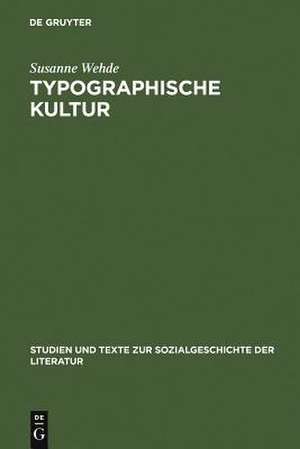 DE GRUYTER

Susanne Wehde
TYPOGRAPHISCHE KULTUR

STUDIEN UND TEXTE ZUR SOZIALGESCHICHTE DER LITERATUR

DE
G